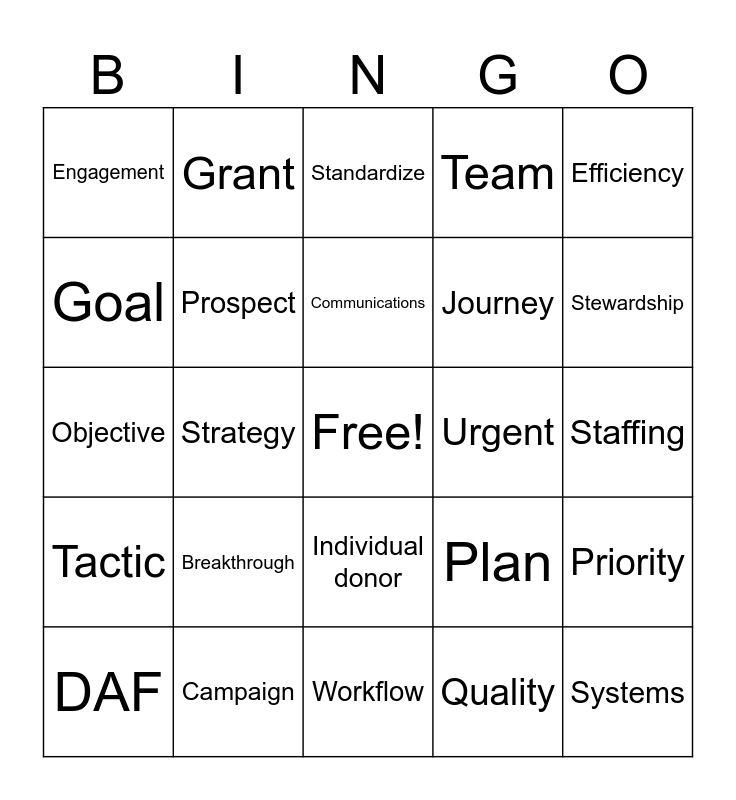 | B | I | N | G | O |
|---|---|---|---|---|
| Engagement | Grant | Standardize | Team | Efficiency |
| Goal | Prospect | Communications | Journey | Stewardship |
| Objective | Strategy | Free! | Urgent | Staffing |
| Tactic | Breakthrough | Individual donor | Plan | Priority |
| DAF | Campaign | Workflow | Quality | Systems |